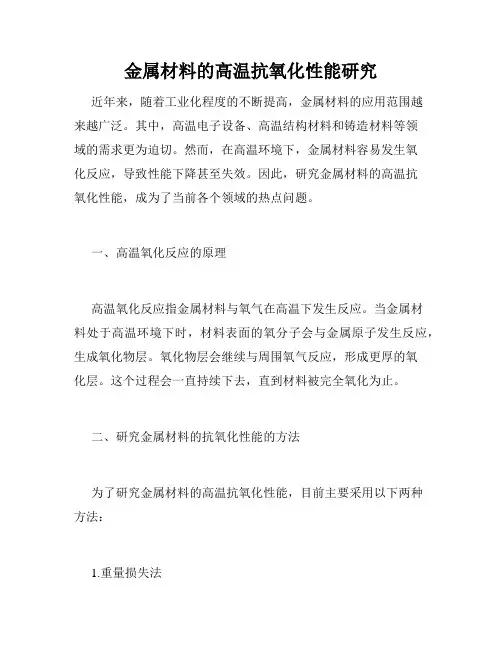 金属材料的高温抗氧化性能研究

近年来，随着工业化程度的不断提高，金属材料的应用范围越来越广泛。其中，高温电子设备、高温结构材料和铸造材料等领域的需求更为迫切。然而，在高温环境下，金属材料容易发生氧化反应，导致性能下降甚至失效。因此，研究金属材料的高温抗氧化性能，成为了当前各个领域的热点问题。

一、高温氧化反应的原理

高温氧化反应指金属材料与氧气在高温下发生反应。当金属材料处于高温环境下时，材料表面的氧分子会与金属原子发生反应，生成氧化物层。氧化物层会继续与周围氧气反应，形成更厚的氧化层。这个过程会一直持续下去，直到材料被完全氧化为止。

二、研究金属材料的抗氧化性能的方法

为了研究金属材料的高温抗氧化性能，目前主要采用以下两种方法：

1.重量损失法